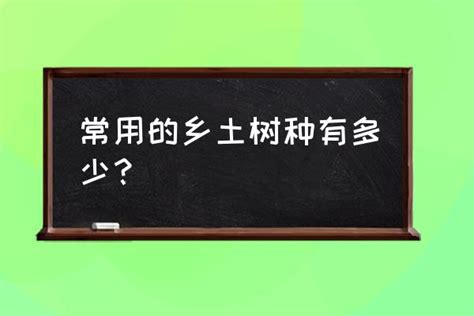 常用的乡土树种有多少？